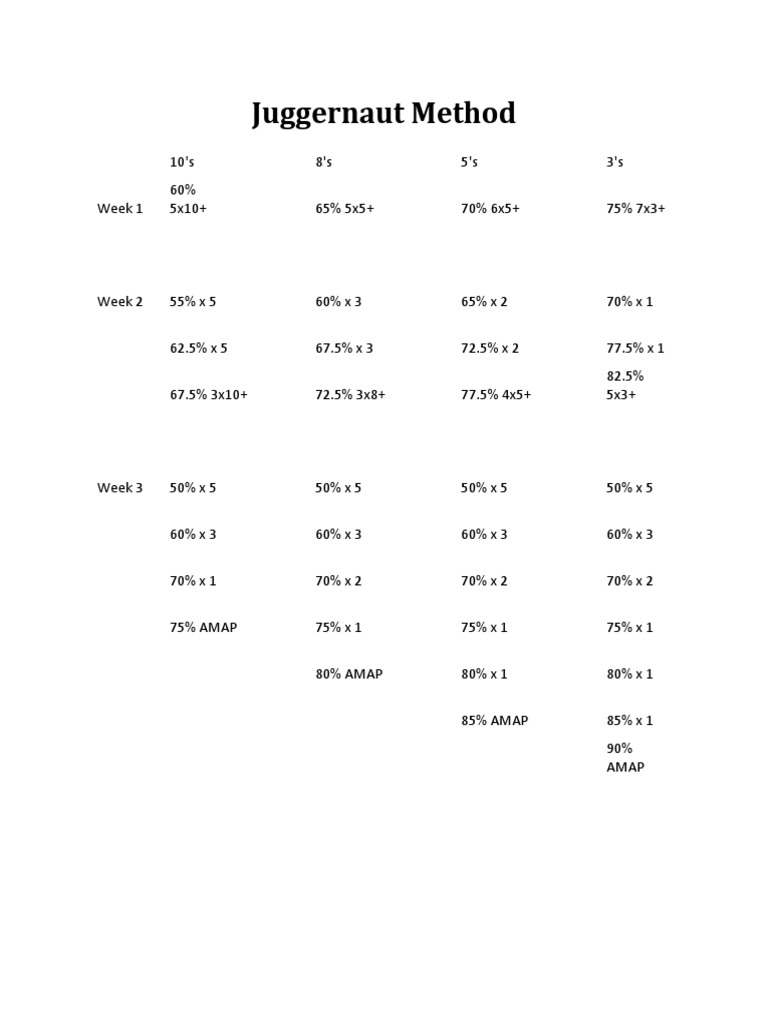 Juggernaut Method

|  | 10's | 8's | 5's | 3's |
|---|---|---|---|---|
| Week 1 | 60% 5x10+ | 65% 5x5+ | 70% 6x5+ | 75% 7x3+ |
| Week 2 | 55% x 5 | 60% x 3 | 65% x 2 | 70% x 1 |
|  | 62.5% x 5 | 67.5% x 3 | 72.5% x 2 | 77.5% x 1 |
|  | 67.5% 3x10+ | 72.5% 3x8+ | 77.5% 4x5+ | 82.5% 5x3+ |
| Week 3 | 50% x 5 | 50% x 5 | 50% x 5 | 50% x 5 |
|  | 60% x 3 | 60% x 3 | 60% x 3 | 60% x 3 |
|  | 70% x 1 | 70% x 2 | 70% x 2 | 70% x 2 |
|  | 75% AMAP | 75% x 1 | 75% x 1 | 75% x 1 |
|  |  | 80% AMAP | 80% x 1 | 80% x 1 |
|  |  |  | 85% AMAP | 85% x 1 |
|  |  |  |  | 90% AMAP |